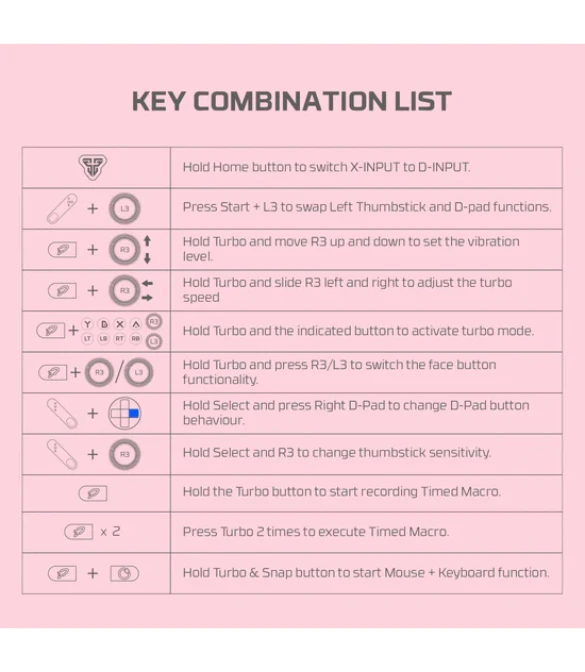 KEY COMBINATION LIST

| | |
|---|---|
| | Hold Home button to switch X-INPUT to D-INPUT. |
| + L3 | Press Start + L3 to swap Left Thumbstick and D-pad functions. |
| + R3 | Hold Turbo and move R3 up and down to set the vibration level. |
| + R3 | Hold Turbo and slide R3 left and right to adjust the turbo speed |
| + Y B X A R3 LT LB RT RB L3 | Hold Turbo and the indicated button to activate turbo mode. |
| + R3 / L3 | Hold Turbo and press R3/L3 to switch the face button functionality. |
| + | Hold Select and press Right D-Pad to change D-Pad button behaviour. |
| + R3 | Hold Select and R3 to change thumbstick sensitivity. |
| | Hold the Turbo button to start recording Timed Macro. |
| x 2 | Press Turbo 2 times to execute Timed Macro. |
| + | Hold Turbo & Snap button to start Mouse + Keyboard function. |